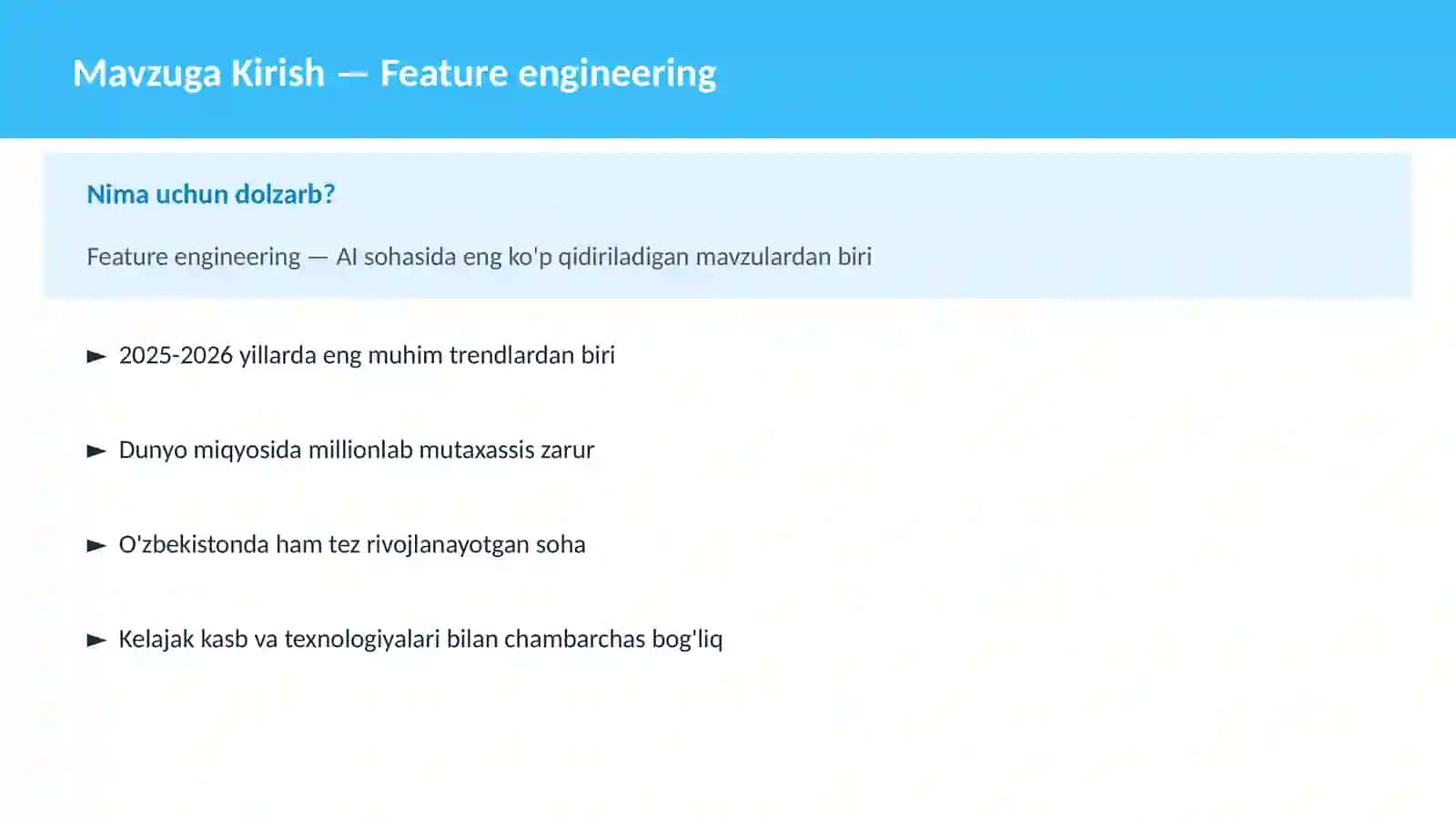 Mavzuga Kirish — Feature engineering

Nima uchun dolzarb?

Feature engineering — AI sohasida eng ko'p qidiriladigan mavzulardan biri

► 2025-2026 yillarda eng muhim trendlardan biri

► Dunyo miqyosida millionlab mutaxassis zarur

► O'zbekistonda ham tez rivojlanayotgan soha

► Kelajak kasb va texnologiyalari bilan chambarchas bog'liq